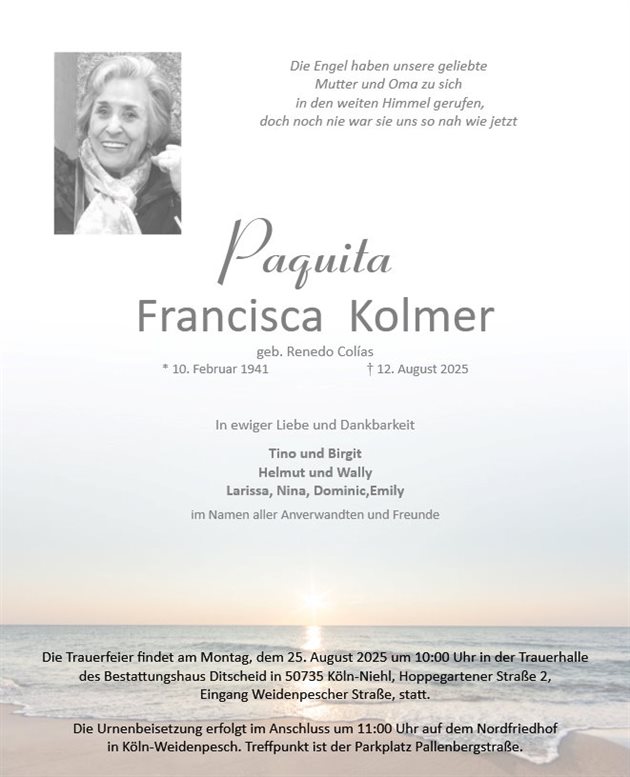 Die Engel haben unsere geliebte Mutter und Oma zu sich in den weiten Himmel gerufen, doch noch nie war sie uns so nah wie jetzt

Paquita
Francisca Kolmer
geb. Renedo Colías
* 10. Februar 1941 † 12. August 2025

In ewiger Liebe und Dankbarkeit

Tino und Birgit
Helmut und Wally
Larissa, Nina, Dominic,Emily
im Namen aller Anverwandten und Freunde

Die Trauerfeier findet am Montag, dem 25. August 2025 um 10:00 Uhr in der Trauerhalle des Bestattungshaus Ditscheid in 50735 Köln-Niehl, Hoppegartener Straße 2, Eingang Weidenpescher Straße, statt.

Die Urnenbeisetzung erfolgt im Anschluss um 11:00 Uhr auf dem Nordfriedhof in Köln-Weidenpesch. Treffpunkt ist der Parkplatz Pallenbergstraße.